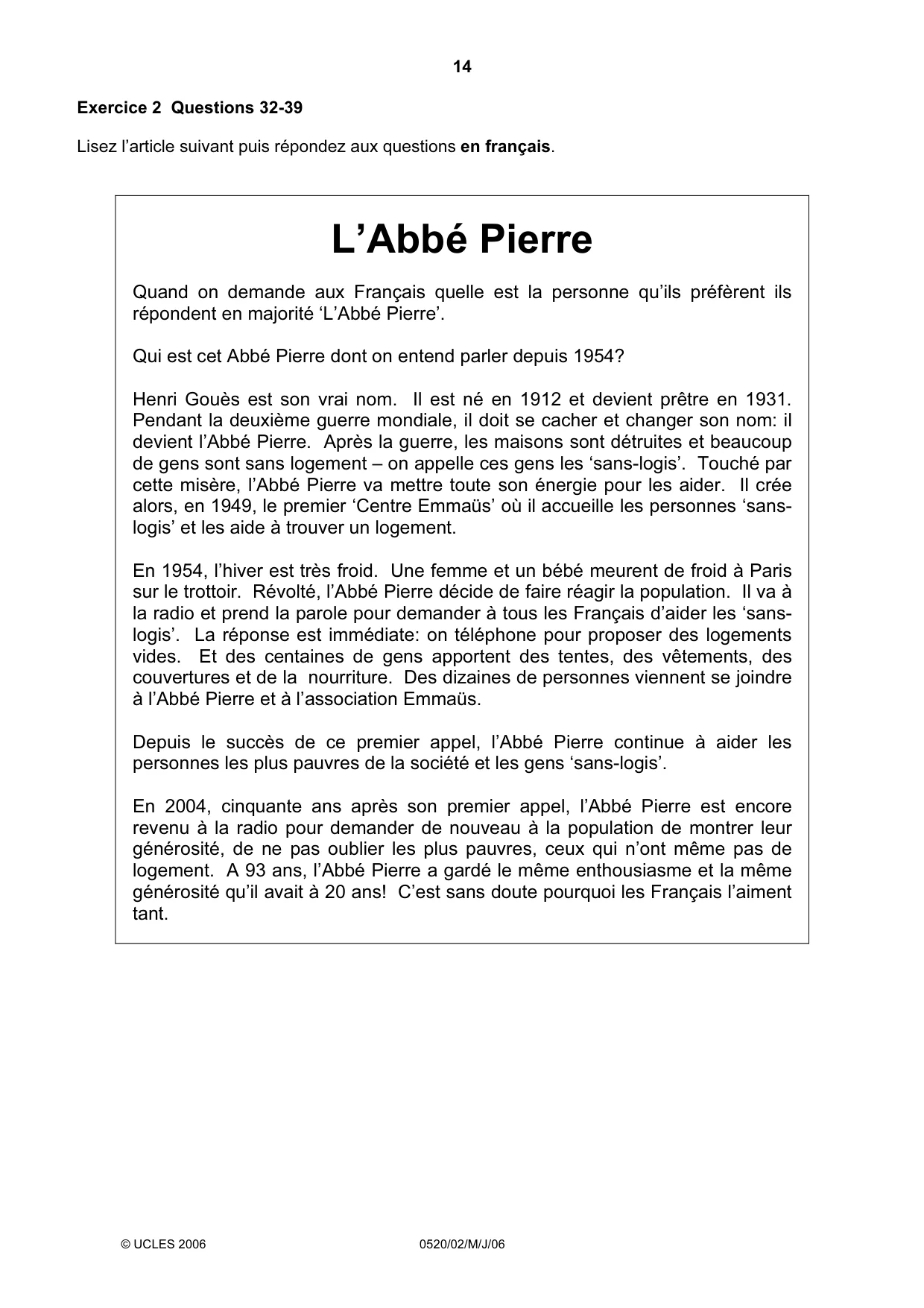 14

Exercice 2 Questions 32-39

Lisez l'article suivant puis répondez aux questions en français.

L'Abbé Pierre

Quand on demande aux Français quelle est la personne qu'ils préfèrent ils répondent en majorité 'L'Abbé Pierre'.

Qui est cet Abbé Pierre dont on entend parler depuis 1954?

Henri Gouès est son vrai nom. Il est né en 1912 et devient prêtre en 1931. Pendant la deuxième guerre mondiale, il doit se cacher et changer son nom: il devient l'Abbé Pierre. Après la guerre, les maisons sont détruites et beaucoup de gens sont sans logement – on appelle ces gens les 'sans-logis'. Touché par cette misère, l'Abbé Pierre va mettre toute son énergie pour les aider. Il crée alors, en 1949, le premier 'Centre Emmaüs' où il accueille les personnes 'sans-logis' et les aide à trouver un logement.

En 1954, l'hiver est très froid. Une femme et un bébé meurent de froid à Paris sur le trottoir. Révolté, l'Abbé Pierre décide de faire réagir la population. Il va à la radio et prend la parole pour demander à tous les Français d'aider les 'sans-logis'. La réponse est immédiate: on téléphone pour proposer des logements vides. Et des centaines de gens apportent des tentes, des vêtements, des couvertures et de la nourriture. Des dizaines de personnes viennent se joindre à l'Abbé Pierre et à l'association Emmaüs.

Depuis le succès de ce premier appel, l'Abbé Pierre continue à aider les personnes les plus pauvres de la société et les gens 'sans-logis'.

En 2004, cinquante ans après son premier appel, l'Abbé Pierre est encore revenu à la radio pour demander de nouveau à la population de montrer leur générosité, de ne pas oublier les plus pauvres, ceux qui n'ont même pas de logement. A 93 ans, l'Abbé Pierre a gardé le même enthousiasme et la même générosité qu'il avait à 20 ans! C'est sans doute pourquoi les Français l'aiment tant.

© UCLES 2006 0520/02/M/J/06